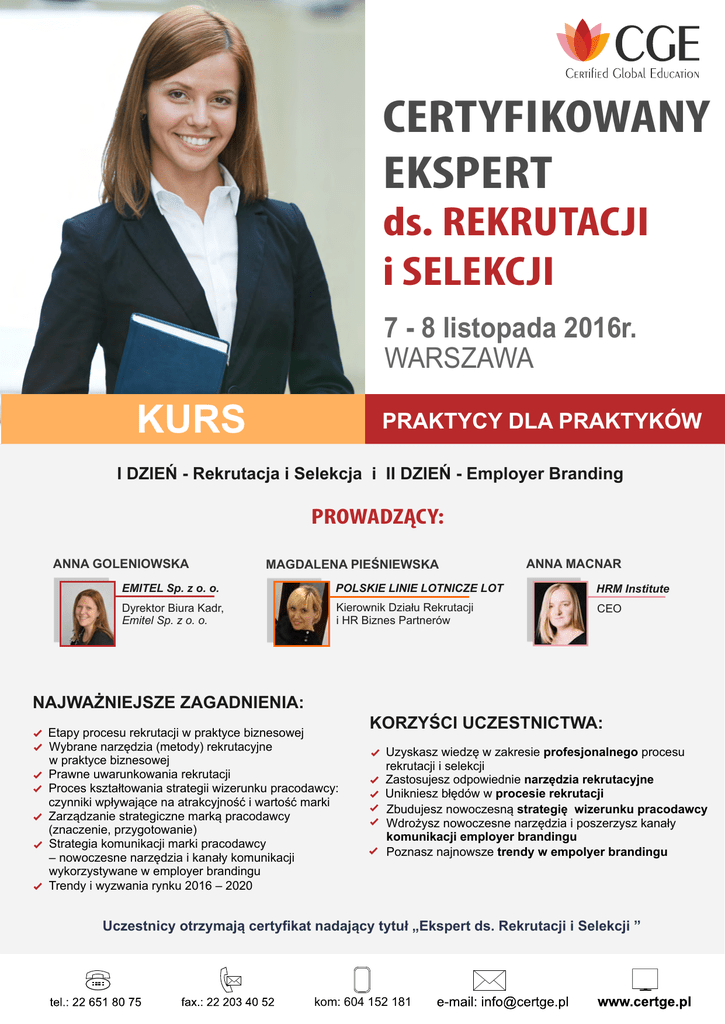 CGE
Certified Global Education

CERTYFIKOWANY EKSPERT ds. REKRUTACJI i SELEKCJI

7 - 8 listopada 2016r.
WARSZAWA

KURS

PRAKTYCY DLA PRAKTYKÓW

I DZIEŃ - Rekrutacja i Selekcja i II DZIEŃ - Employer Branding

PROWADZĄCY:

ANNA GOLENIOWSKA
EMITEL Sp. z o. o.
Dyrektor Biura Kadr, Emitel Sp. z o. o.

MAGDALENA PIEŚNIEWSKA
POLSKIE LINIE LOTNICZE LOT
Kierownik Działu Rekrutacji i HR Biznes Partnerów

ANNA MACNAR
HRM Institute
CEO

NAJWAŻNIEJSZE ZAGADNIENIA:

Etapy procesu rekrutacji w praktyce biznesowej
Wybrane narzędzia (metody) rekrutacyjne w praktyce biznesowej
Prawne uwarunkowania rekrutacji
Proces kształtowania strategii wizerunku pracodawcy: czynniki wpływające na atrakcyjność i wartość marki
Zarządzanie strategiczne marką pracodawcy (znaczenie, przygotowanie)
Strategia komunikacji marki pracodawcy – nowoczesne narzędzia i kanały komunikacji wykorzystywane w employer brandingu
Trendy i wyzwania rynku 2016 – 2020

KORZYŚCI UCZESTNICTWA:

Uzyskasz wiedzę w zakresie profesjonalnego procesu rekrutacji i selekcji
Zastosujesz odpowiednie narzędzia rekrutacyjne
Unikniesz błędów w procesie rekrutacji
Zbudujesz nowoczesną strategię wizerunku pracodawcy
Wdrożysz nowoczesne narzędzia i poszerzysz kanały komunikacji employer brandingu
Poznasz najnowsze trendy w empolyer brandingu

Uczestnicy otrzymają certyfikat nadający tytuł „Ekspert ds. Rekrutacji i Selekcji ”

tel.: 22 651 80 75 fax.: 22 203 40 52 kom: 604 152 181 e-mail: info@certge.pl www.certge.pl